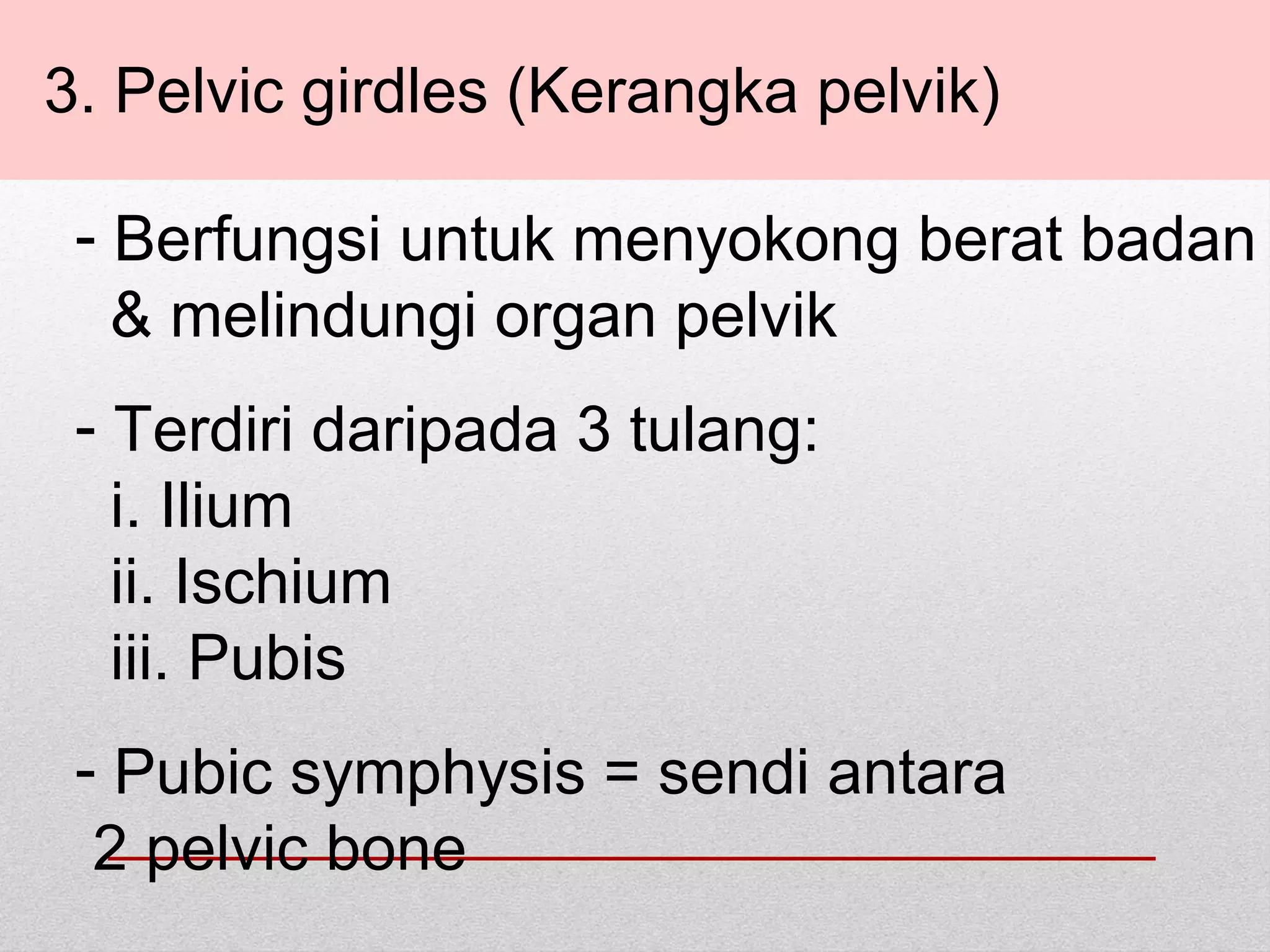 3. Pelvic girdles (Kerangka pelvik)

- Berfungsi untuk menyokong berat badan & melindungi organ pelvik

- Terdiri daripada 3 tulang:
i. Ilium
ii. Ischium
iii. Pubis

- Pubic symphysis = sendi antara 2 pelvic bone